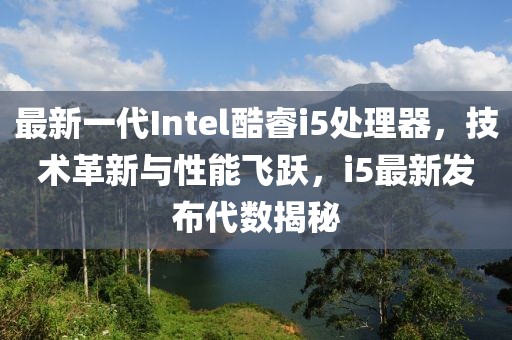 最新一代Intel酷睿i5处理器，技术革新与性能飞跃，i5最新发布代数揭秘